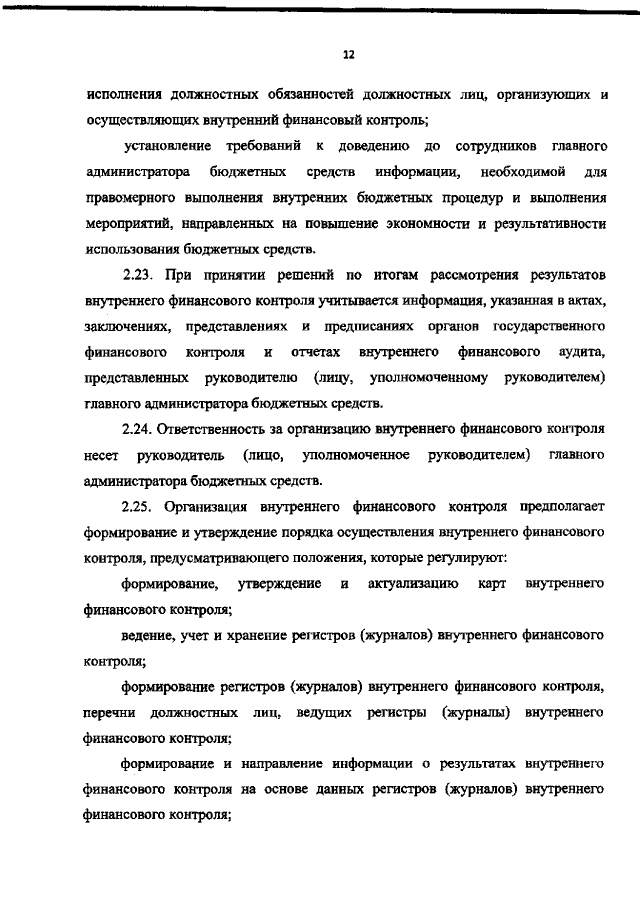 12

исполнения должностных обязанностей должностных лиц, организующих и осуществляющих внутренний финансовый контроль;

установление требований к доведению до сотрудников главного администратора бюджетных средств информации, необходимой для правомерного выполнения внутренних бюджетных процедур и выполнения мероприятий, направленных на повышение экономности и результативности использования бюджетных средств.

2.23. При принятии решений по итогам рассмотрения результатов внутреннего финансового контроля учитывается информация, указанная в актах, заключениях, представлениях и предписаниях органов государственного финансового контроля и отчетах внутреннего финансового аудита, представленных руководителю (лицу, уполномоченному руководителем) главного администратора бюджетных средств.

2.24. Ответственность за организацию внутреннего финансового контроля несет руководитель (лицо, уполномоченное руководителем) главного администратора бюджетных средств.

2.25. Организация внутреннего финансового контроля предполагает формирование и утверждение порядка осуществления внутреннего финансового контроля, предусматривающего положения, которые регулируют:

формирование, утверждение и актуализацию карт внутреннего финансового контроля;

ведение, учет и хранение регистров (журналов) внутреннего финансового контроля;

формирование регистров (журналов) внутреннего финансового контроля, перечни должностных лиц, ведущих регистры (журналы) внутреннего финансового контроля;

формирование и направление информации о результатах внутреннего финансового контроля на основе данных регистров (журналов) внутреннего финансового контроля;